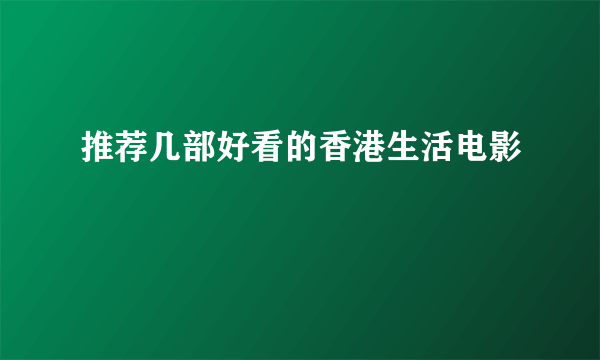 推荐几部好看的香港生活电影